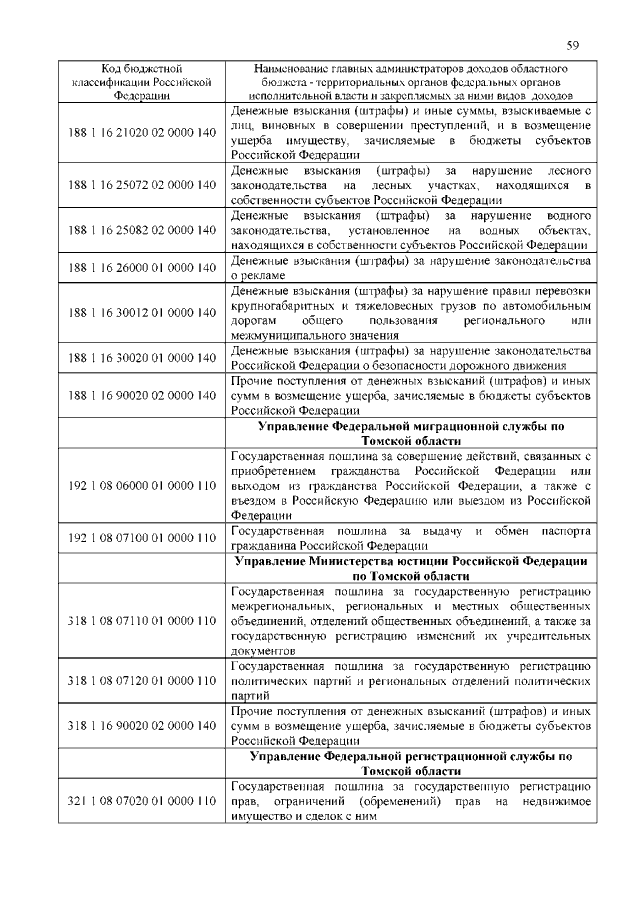 59

| Код бюджетной классификации Российской Федерации | Наименование главных администраторов доходов областного бюджета - территориальных органов федеральных органов исполнительной власти и закрепляемых за ними видов доходов |
|---|---|
| 188 1 16 21020 02 0000 140 | Денежные взыскания (штрафы) и иные суммы, взыскиваемые с лиц, виновных в совершении преступлений, и в возмещение ущерба имуществу, зачисляемые в бюджеты субъектов Российской Федерации |
| 188 1 16 25072 02 0000 140 | Денежные взыскания (штрафы) за нарушение лесного законодательства на лесных участках, находящихся в собственности субъектов Российской Федерации |
| 188 1 16 25082 02 0000 140 | Денежные взыскания (штрафы) за нарушение водного законодательства, установленное на водных объектах, находящихся в собственности субъектов Российской Федерации |
| 188 1 16 26000 01 0000 140 | Денежные взыскания (штрафы) за нарушение законодательства о рекламе |
| 188 1 16 30012 01 0000 140 | Денежные взыскания (штрафы) за нарушение правил перевозки крупногабаритных и тяжеловесных грузов по автомобильным дорогам общего пользования регионального или межмуниципального значения |
| 188 1 16 30020 01 0000 140 | Денежные взыскания (штрафы) за нарушение законодательства Российской Федерации о безопасности дорожного движения |
| 188 1 16 90020 02 0000 140 | Прочие поступления от денежных взысканий (штрафов) и иных сумм в возмещение ущерба, зачисляемые в бюджеты субъектов Российской Федерации |
| | **Управление Федеральной миграционной службы по Томской области** |
| 192 1 08 06000 01 0000 110 | Государственная пошлина за совершение действий, связанных с приобретением гражданства Российской Федерации или выходом из гражданства Российской Федерации, а также с въездом в Российскую Федерацию или выездом из Российской Федерации |
| 192 1 08 07100 01 0000 110 | Государственная пошлина за выдачу и обмен паспорта гражданина Российской Федерации |
| | **Управление Министерства юстиции Российской Федерации по Томской области** |
| 318 1 08 07110 01 0000 110 | Государственная пошлина за государственную регистрацию межрегиональных, региональных и местных общественных объединений, отделений общественных объединений, а также за государственную регистрацию изменений их учредительных документов |
| 318 1 08 07120 01 0000 110 | Государственная пошлина за государственную регистрацию политических партий и региональных отделений политических партий |
| 318 1 16 90020 02 0000 140 | Прочие поступления от денежных взысканий (штрафов) и иных сумм в возмещение ущерба, зачисляемые в бюджеты субъектов Российской Федерации |
| | **Управление Федеральной регистрационной службы по Томской области** |
| 321 1 08 07020 01 0000 110 | Государственная пошлина за государственную регистрацию прав, ограничений (обременений) прав на недвижимое имущество и сделок с ним |